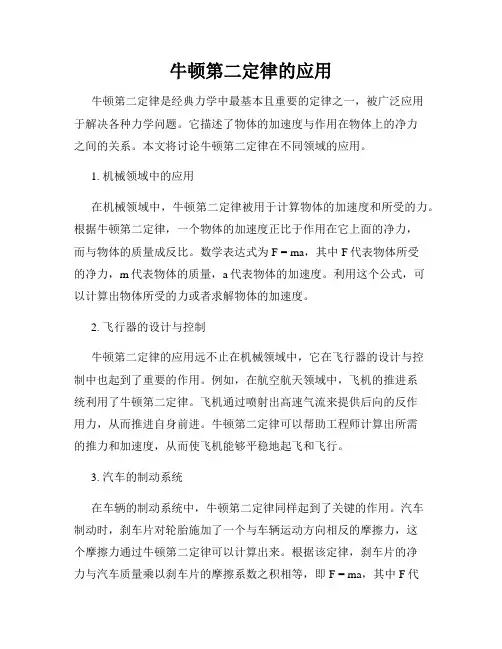 牛顿第二定律的应用

牛顿第二定律是经典力学中最基本且重要的定律之一，被广泛应用于解决各种力学问题。它描述了物体的加速度与作用在物体上的净力之间的关系。本文将讨论牛顿第二定律在不同领域的应用。

1. 机械领域中的应用

在机械领域中，牛顿第二定律被用于计算物体的加速度和所受的力。根据牛顿第二定律，一个物体的加速度正比于作用在它上面的净力，而与物体的质量成反比。数学表达式为 $F = ma$，其中 F 代表物体所受的净力，m 代表物体的质量，a 代表物体的加速度。利用这个公式，可以计算出物体所受的力或者求解物体的加速度。

2. 飞行器的设计与控制

牛顿第二定律的应用远不止在机械领域中，它在飞行器的设计与控制中也起到了重要的作用。例如，在航空航天领域中，飞机的推进系统利用了牛顿第二定律。飞机通过喷射出高速气流来提供后向的反作用力，从而推进自身前进。牛顿第二定律可以帮助工程师计算出所需的推力和加速度，从而使飞机能够平稳地起飞和飞行。

3. 汽车的制动系统

在车辆的制动系统中，牛顿第二定律同样起到了关键的作用。汽车制动时，刹车片对轮胎施加了一个与车辆运动方向相反的摩擦力，这个摩擦力通过牛顿第二定律可以计算出来。根据该定律，刹车片的净力与汽车质量乘以刹车片的摩擦系数之积相等，即 $F = ma$，其中 F 代